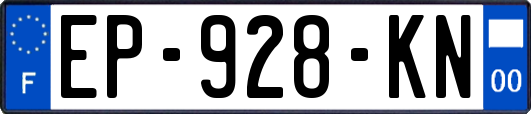 F
EP-928-KN
00